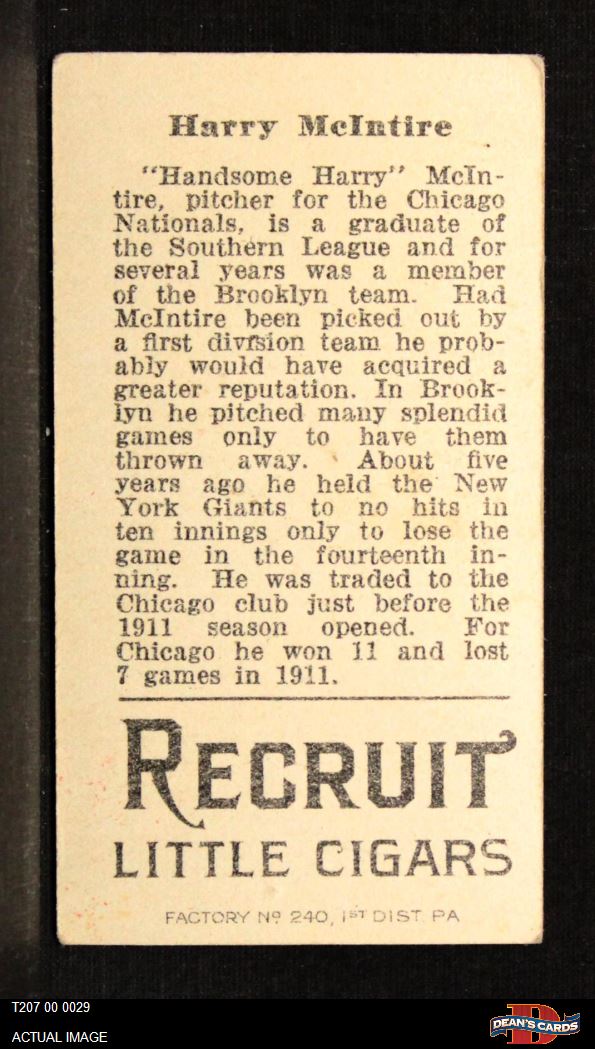 Harry McIntire

"Handsome Harry" McIntire, pitcher for the Chicago Nationals, is a graduate of the Southern League and for several years was a member of the Brooklyn team. Had McIntire been picked out by a first division team he probably would have acquired a greater reputation. In Brooklyn he pitched many splendid games only to have them thrown away. About five years ago he held the New York Giants to no hits in ten innings only to lose the game in the fourteenth inning. He was traded to the Chicago club just before the 1911 season opened. For Chicago he won 11 and lost 7 games in 1911.

RECRUIT
LITTLE CIGARS

FACTORY Nº 240, 1ST DIST. PA.

T207 00 0029
ACTUAL IMAGE

DEAN'S CARDS